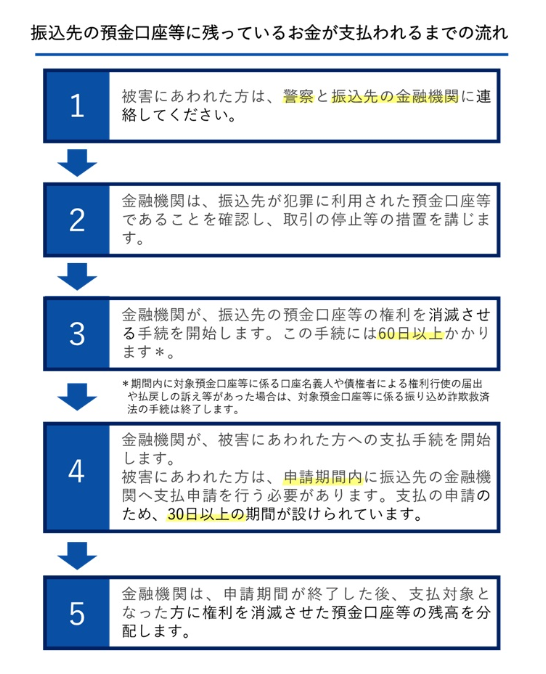 振込先の預金口座等に残っているお金が支払われるまでの流れ

1

被害にあわれた方は、警察と振込先の金融機関に連絡してください。

2

金融機関は、振込先が犯罪に利用された預金口座等であることを確認し、取引の停止等の措置を講じます。

3

金融機関が、振込先の預金口座等の権利を消滅させる手続を開始します。この手続には60日以上かかります＊。

＊期間内に対象預金口座等に係る口座名義人や債権者による権利行使の届出や払戻しの訴え等があった場合は、対象預金口座等に係る振り込め詐欺救済法の手続は終了します。

4

金融機関が、被害にあわれた方への支払手続を開始します。
被害にあわれた方は、申請期間内に振込先の金融機関へ支払申請を行う必要があります。支払の申請のため、30日以上の期間が設けられています。

5

金融機関は、申請期間が終了した後、支払対象となった方に権利を消滅させた預金口座等の残高を分配します。